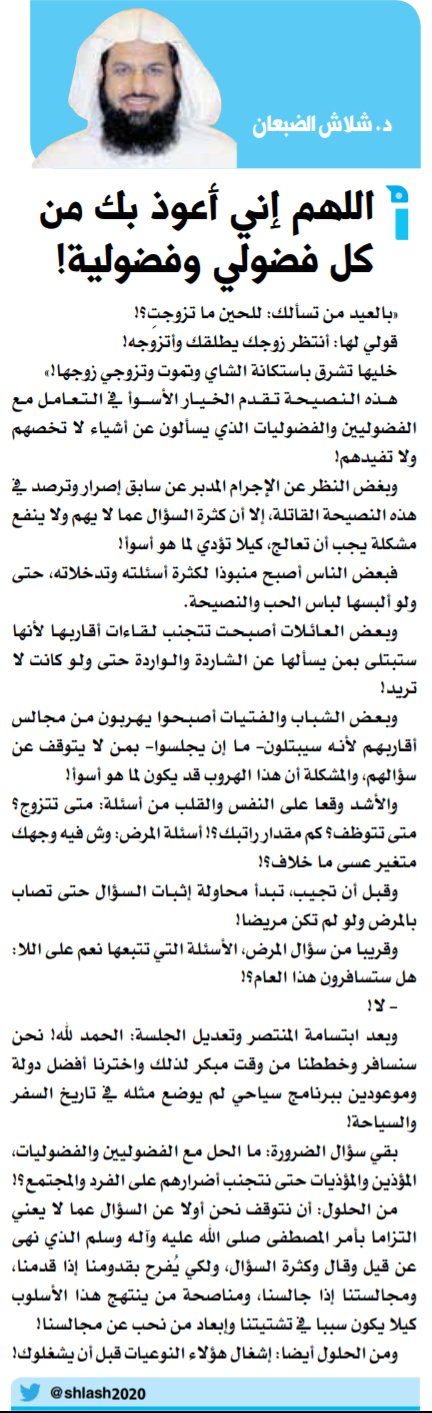 د. شلاش الضبعان

اللهم إني أعوذ بك من كل فضولي وفضولية!

«بالعيد من تسألك: للحين ما تزوجت؟!
قولي لها: أنتظر زوجك يطلقك وأتزوجه!
خليها تشرق باستكانة الشاي وتموت وتزوجي زوجها!»
هذه النصيحة تقدم الخيار الأسوأ في التعامل مع الفضوليين والفضوليات الذي يسألون عن أشياء لا تخصهم ولا تفيدهم!

وبغض النظر عن الإجرام المدبر عن سابق إصرار وترصد في هذه النصيحة القاتلة، إلا أن كثرة السؤال عما لا يهم ولا ينفع مشكلة يجب أن تعالج، كيلا تؤدي لما هو أسوأ!

فبعض الناس أصبح منبوذا لكثرة أسئلته وتدخلاته، حتى ولو ألبسها لباس الحب والنصيحة.

وبعض العائلات أصبحت تتجنب لقاءات أقاربها لأنها ستبتلى بمن يسألها عن الشاردة والواردة حتى ولو كانت لا تريد!

وبعض الشباب والفتيات أصبحوا يهربون من مجالس أقاربهم لأنه سيبتلون- ما إن يجلسوا- بمن لا يتوقف عن سؤالهم، والمشكلة أن هذا الهروب قد يكون لما هو أسوأ!

والأشد وقعا على النفس والقلب من أسئلة: متى تتزوج؟ متى تتوظف؟ كم مقدار راتبك؟! أسئلة المرض: وش فيه وجهك متغير عسى ما خلاف؟!

وقبل أن تجيب، تبدأ محاولة إثبات السؤال حتى تصاب بالمرض ولو لم تكن مريضا!

وقريبا من سؤال المرض، الأسئلة التي تتبعها نعم على اللا: هل ستسافرون هذا العام؟!
- لا!

وبعد ابتسامة المنتصر وتعديل الجلسة: الحمد لله! نحن سنسافر وخططنا من وقت مبكر لذلك واخترنا أفضل دولة وموعودين ببرنامج سياحي لم يوضع مثله في تاريخ السفر والسياحة!

بقي سؤال الضرورة: ما الحل مع الفضوليين والفضوليات، المؤذين والمؤذيات حتى نتجنب أضرارهم على الفرد والمجتمع؟!

من الحلول: أن نتوقف نحن أولا عن السؤال عما لا يعني التزاما بأمر المصطفى صلى الله عليه وآله وسلم الذي نهى عن قيل وقال وكثرة السؤال، ولكي يُفرح بقدومنا إذا قدمنا، ومجالستنا إذا جالسنا، ومناصحة من ينتهج هذا الأسلوب كيلا يكون سببا في تشتيتنا وإبعاد من نحب عن مجالسنا!

ومن الحلول أيضا: إشغال هؤلاء النوعيات قبل أن يشغلوك!

@shlash2020